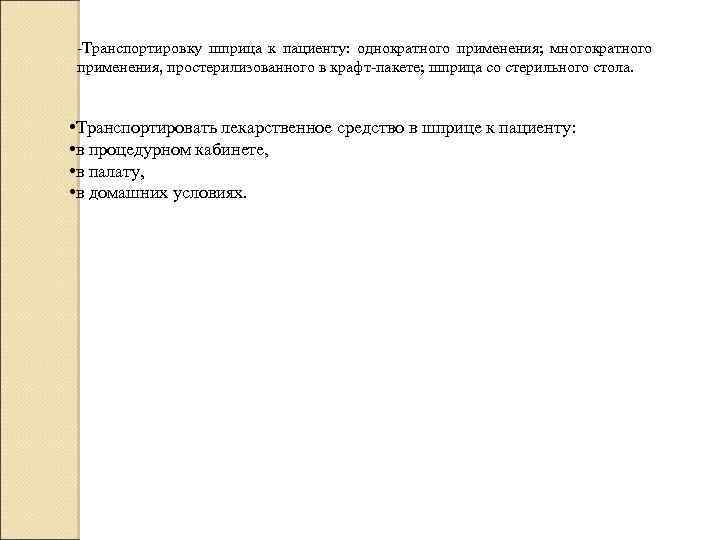 -Транспортировку шприца к пациенту: однократного применения; многократного применения, простерилизованного в крафт-пакете; шприца со стерильного стола.

• Транспортировать лекарственное средство в шприце к пациенту:
• в процедурном кабинете,
• в палату,
• в домашних условиях.